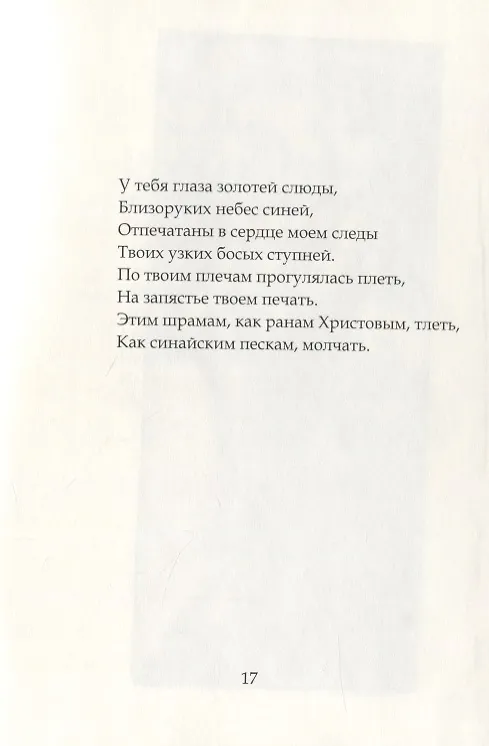 У тебя глаза золотей слюды,
Близоруких небес синей,
Отпечатаны в сердце моем следы
Твоих узких босых ступней.
По твоим плечам прогулялась плеть,
На запястье твоем печать.
Этим шрамам, как ранам Христовым, тлеть,
Как синайским пескам, молчать.

17